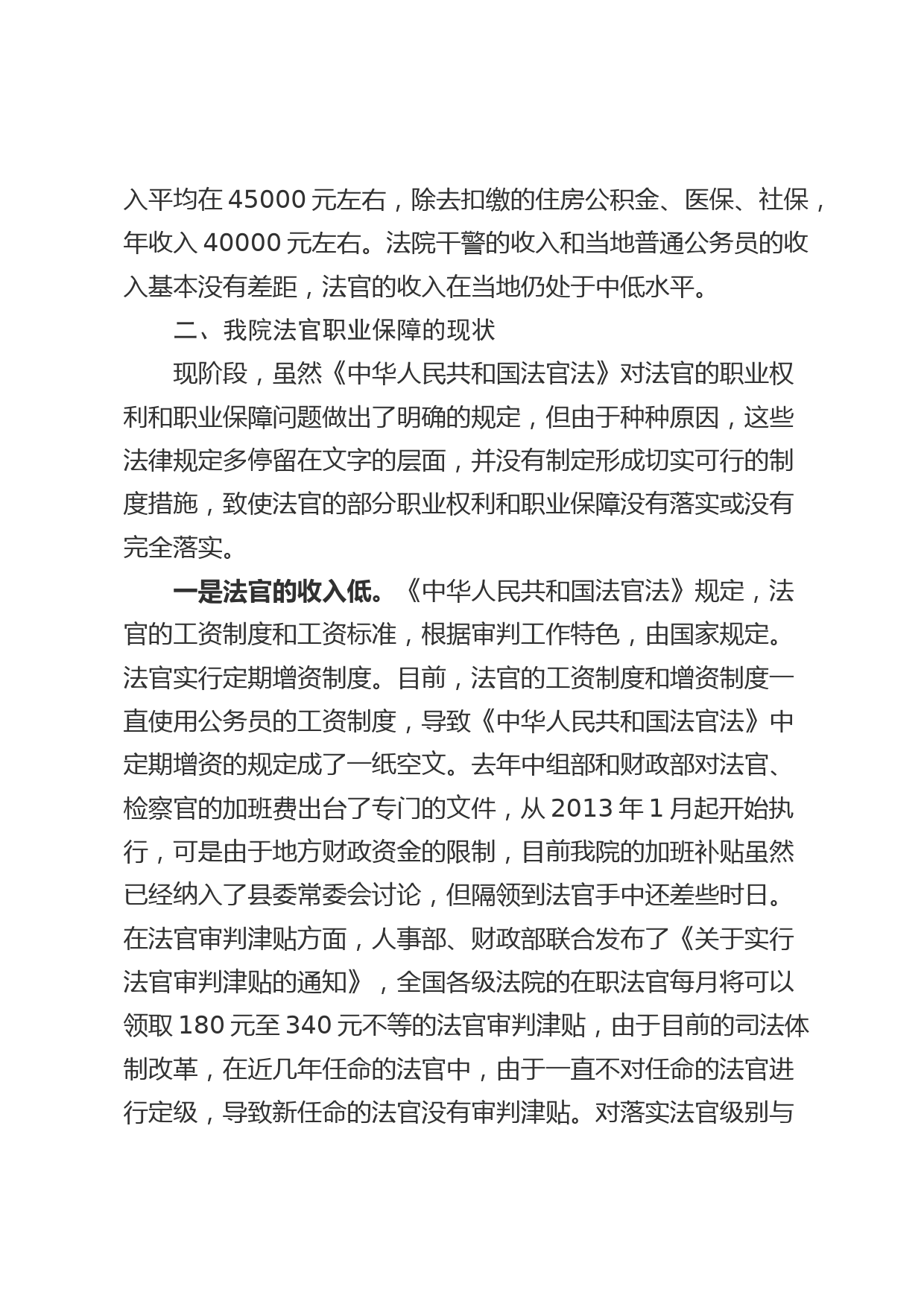 入平均在 45000 元左右，除去扣缴的住房公积金、医保、社保，年收入 40000 元左右。法院干警的收入和当地普通公务员的收入基本没有差距，法官的收入在当地仍处于中低水平。

二、我院法官职业保障的现状

现阶段，虽然《中华人民共和国法官法》对法官的职业权利和职业保障问题做出了明确的规定，但由于种种原因，这些法律规定多停留在文字的层面，并没有制定形成切实可行的制度措施，致使法官的部分职业权利和职业保障没有落实或没有完全落实。

一是法官的收入低。《中华人民共和国法官法》规定，法官的工资制度和工资标准，根据审判工作特色，由国家规定。法官实行定期增资制度。目前，法官的工资制度和增资制度一直使用公务员的工资制度，导致《中华人民共和国法官法》中定期增资的规定成了一纸空文。去年中组部和财政部对法官、检察官的加班费出台了专门的文件，从 2013 年 1 月起开始执行，可是由于地方财政资金的限制，目前我院的加班补贴虽然已经纳入了县委常委会讨论，但隔领到法官手中还差些时日。在法官审判津贴方面，人事部、财政部联合发布了《关于实行法官审判津贴的通知》，全国各级法院的在职法官每月将可以领取 180 元至 340 元不等的法官审判津贴，由于目前的司法体制改革，在近几年任命的法官中，由于一直不对任命的法官进行定级，导致新任命的法官没有审判津贴。对落实法官级别与